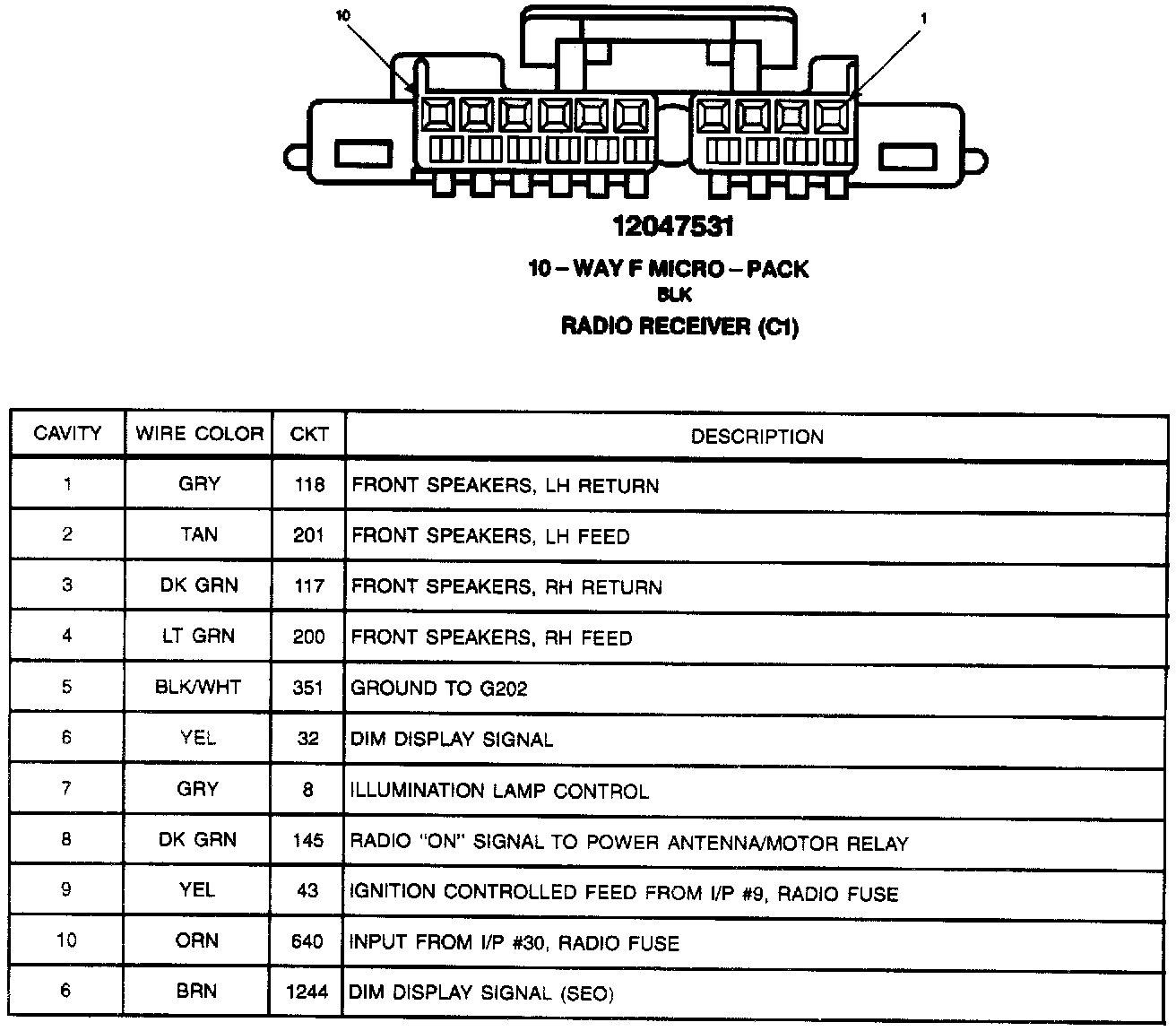 10

1

12047531

10 – WAY F MICRO – PACK
BLK
RADIO RECEIVER (C1)

| CAVITY | WIRE COLOR | CKT | DESCRIPTION |
|---|---|---|---|
| 1 | GRY | 118 | FRONT SPEAKERS, LH RETURN |
| 2 | TAN | 201 | FRONT SPEAKERS, LH FEED |
| 3 | DK GRN | 117 | FRONT SPEAKERS, RH RETURN |
| 4 | LT GRN | 200 | FRONT SPEAKERS, RH FEED |
| 5 | BLK/WHT | 351 | GROUND TO G202 |
| 6 | YEL | 32 | DIM DISPLAY SIGNAL |
| 7 | GRY | 8 | ILLUMINATION LAMP CONTROL |
| 8 | DK GRN | 145 | RADIO "ON" SIGNAL TO POWER ANTENNA/MOTOR RELAY |
| 9 | YEL | 43 | IGNITION CONTROLLED FEED FROM I/P #9, RADIO FUSE |
| 10 | ORN | 640 | INPUT FROM I/P #30, RADIO FUSE |
| 6 | BRN | 1244 | DIM DISPLAY SIGNAL (SEO) |